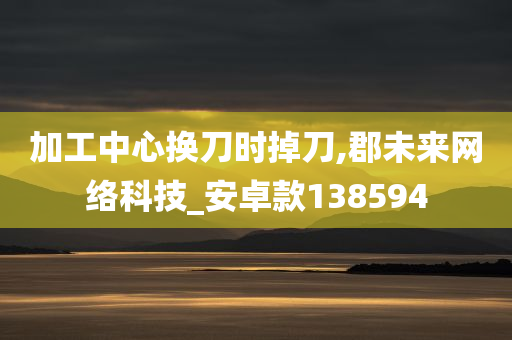 加工中心换刀时掉刀,郡未来网络科技_安卓款138594